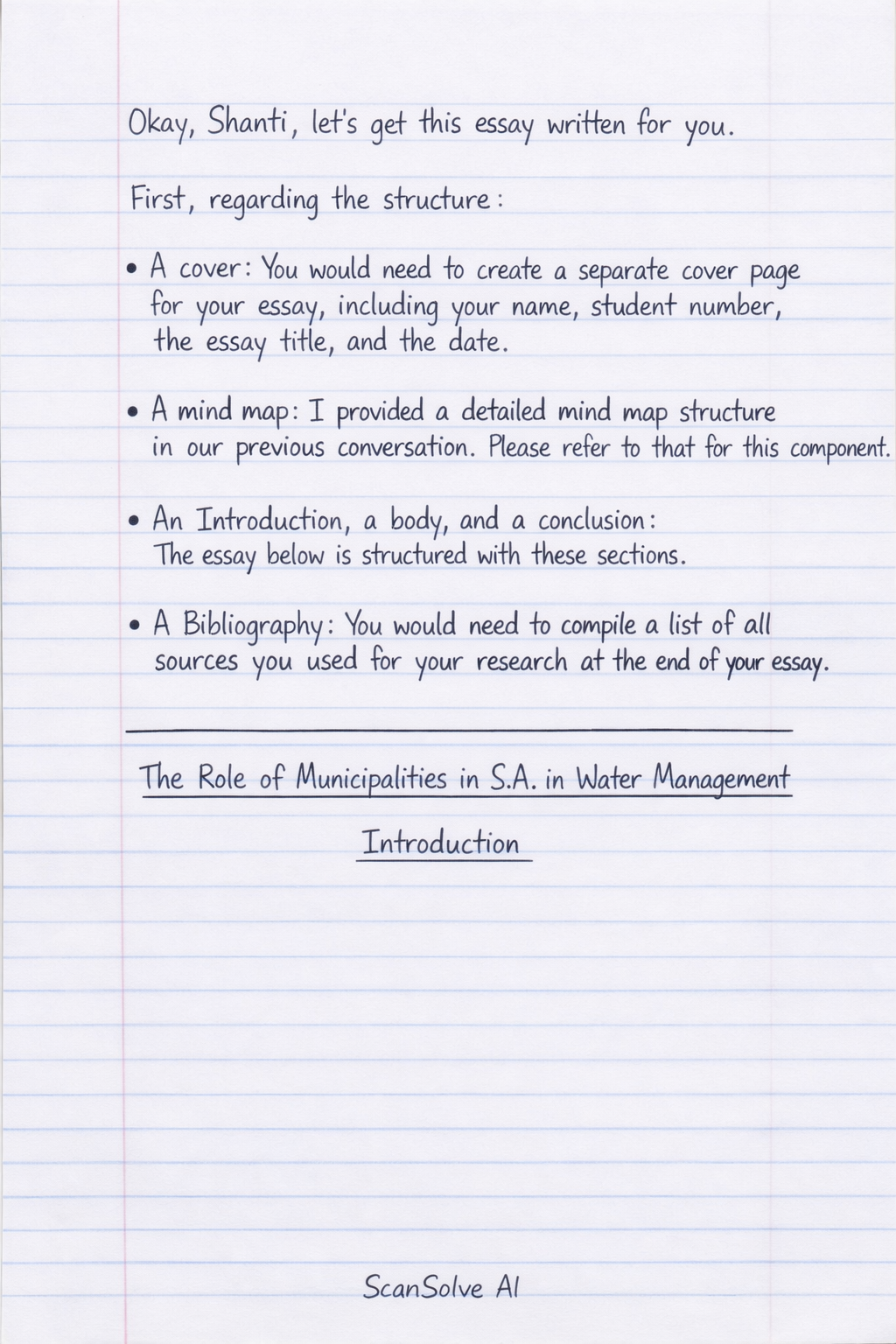 Okay, Shanti, let's get this essay written for you.

First, regarding the structure:

• A cover: You would need to create a separate cover page for your essay, including your name, student number, the essay title, and the date.

• A mind map: I provided a detailed mind map structure in our previous conversation. Please refer to that for this component.

• An Introduction, a body, and a conclusion: The essay below is structured with these sections.

• A Bibliography: You would need to compile a list of all sources you used for your research at the end of your essay.

The Role of Municipalities in S.A. in Water Management

Introduction

ScanSolve AI